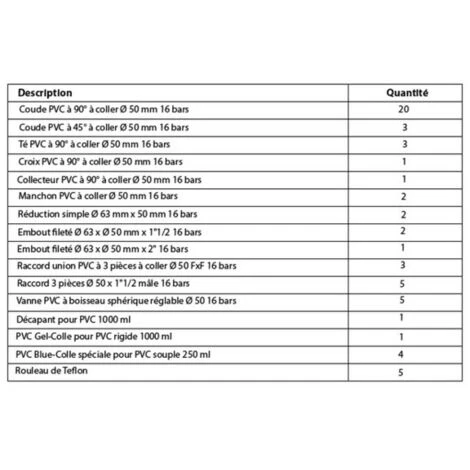 | Description | Quantité |
|---|---|
| Coude PVC à 90° à coller Ø 50 mm 16 bars | 20 |
| Coude PVC à 45° à coller Ø 50 mm 16 bars | 3 |
| Té PVC à 90° à coller Ø 50 mm 16 bars | 3 |
| Croix PVC à 90° à coller Ø 50 mm 16 bars | 1 |
| Collecteur PVC à 90° à coller Ø 50 mm 16 bars | 1 |
| Manchon PVC à coller Ø 50 mm 16 bars | 2 |
| Réduction simple Ø 63 mm x 50 mm 16 bars | 2 |
| Embout fileté Ø 63 x Ø 50 mm x 1"1/2 16 bars | 2 |
| Embout fileté Ø 63 x Ø 50 mm x 2" 16 bars | 1 |
| Raccord union PVC à 3 pièces à coller Ø 50 FxF 16 bars | 3 |
| Raccord 3 pièces Ø 50 x 1"1/2 mâle 16 bars | 5 |
| Vanne PVC à boisseau sphérique réglable Ø 50 16 bars | 5 |
| Décapant pour PVC 1000 ml | 1 |
| PVC Gel-Colle pour PVC rigide 1000 ml | 1 |
| PVC Blue-Colle spéciale pour PVC souple 250 ml | 4 |
| Rouleau de Teflon | 5 |